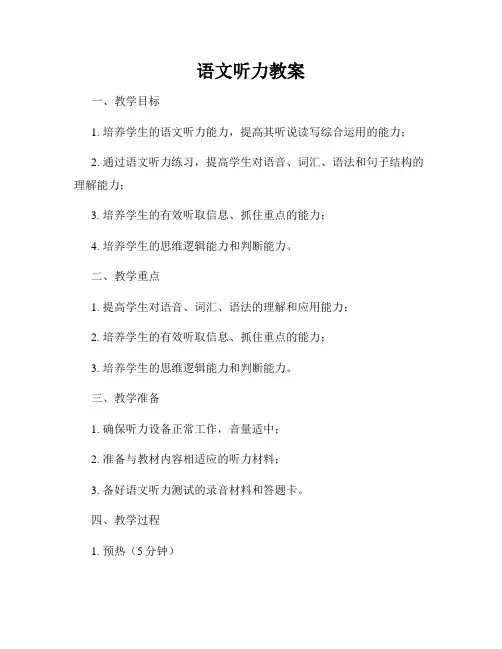 语文听力教案

一、教学目标

1. 培养学生的语文听力能力，提高其听说读写综合运用的能力；

2. 通过语文听力练习，提高学生对语音、词汇、语法和句子结构的理解能力；

3. 培养学生的有效听取信息、抓住重点的能力；

4. 培养学生的思维逻辑能力和判断能力。

二、教学重点

1. 提高学生对语音、词汇、语法的理解和应用能力；

2. 培养学生的有效听取信息、抓住重点的能力；

3. 培养学生的思维逻辑能力和判断能力。

三、教学准备

1. 确保听力设备正常工作，音量适中；

2. 准备与教材内容相适应的听力材料；

3. 备好语文听力测试的录音材料和答题卡。

四、教学过程

1. 预热（5 分钟）